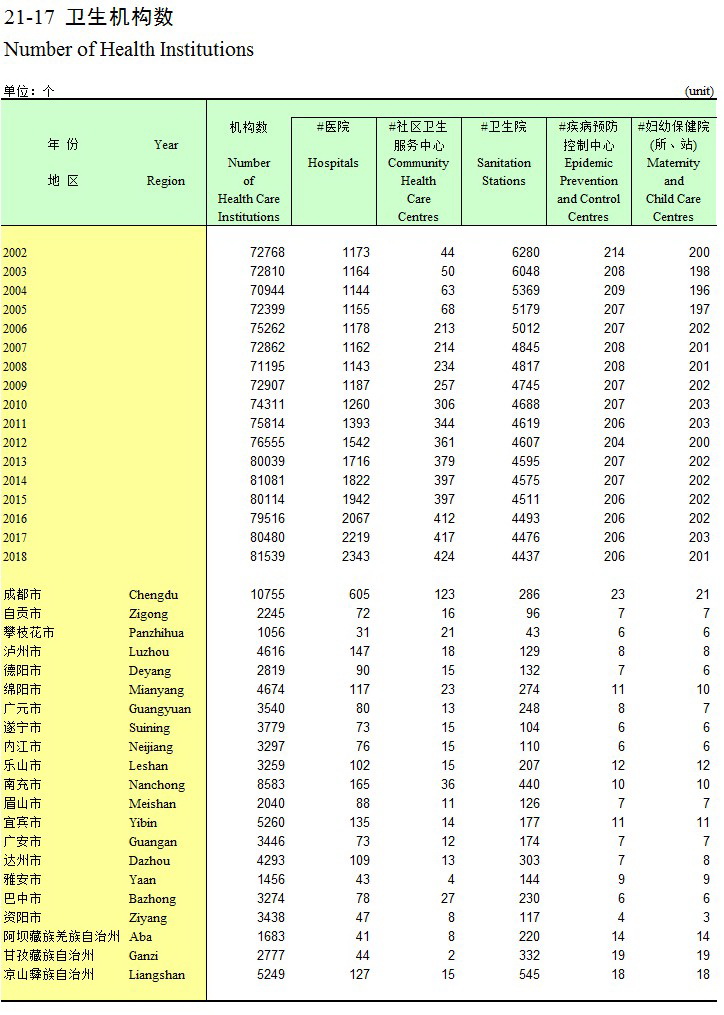 21-17 卫生机构数
Number of Health Institutions

单位：个 (unit)

| 年 份 地 区 | Year Region | 机构数 Number of Health Care Institutions | #医院 Hospitals | #社区卫生服务中心 Community Health Care Centres | #卫生院 Sanitation Stations | #疾病预防控制中心 Epidemic Prevention and Control Centres | #妇幼保健院(所、站) Maternity and Child Care Centres |
|---|---|---|---|---|---|---|---|
| 2002 | | 72768 | 1173 | 44 | 6280 | 214 | 200 |
| 2003 | | 72810 | 1164 | 50 | 6048 | 208 | 198 |
| 2004 | | 70944 | 1144 | 63 | 5369 | 209 | 196 |
| 2005 | | 72399 | 1155 | 68 | 5179 | 207 | 197 |
| 2006 | | 75262 | 1178 | 213 | 5012 | 207 | 202 |
| 2007 | | 72862 | 1162 | 214 | 4845 | 208 | 201 |
| 2008 | | 71195 | 1143 | 234 | 4817 | 208 | 201 |
| 2009 | | 72907 | 1187 | 257 | 4745 | 207 | 202 |
| 2010 | | 74311 | 1260 | 306 | 4688 | 207 | 203 |
| 2011 | | 75814 | 1393 | 344 | 4619 | 206 | 203 |
| 2012 | | 76555 | 1542 | 361 | 4607 | 204 | 200 |
| 2013 | | 80039 | 1716 | 379 | 4595 | 207 | 202 |
| 2014 | | 81081 | 1822 | 397 | 4575 | 207 | 202 |
| 2015 | | 80114 | 1942 | 397 | 4511 | 206 | 202 |
| 2016 | | 79516 | 2067 | 412 | 4493 | 206 | 202 |
| 2017 | | 80480 | 2219 | 417 | 4476 | 206 | 203 |
| 2018 | | 81539 | 2343 | 424 | 4437 | 206 | 201 |
| 成都市 | Chengdu | 10755 | 605 | 123 | 286 | 23 | 21 |
| 自贡市 | Zigong | 2245 | 72 | 16 | 96 | 7 | 7 |
| 攀枝花市 | Panzhihua | 1056 | 31 | 21 | 43 | 6 | 6 |
| 泸州市 | Luzhou | 4616 | 147 | 18 | 129 | 8 | 8 |
| 德阳市 | Deyang | 2819 | 90 | 15 | 132 | 7 | 6 |
| 绵阳市 | Mianyang | 4674 | 117 | 23 | 274 | 11 | 10 |
| 广元市 | Guangyuan | 3540 | 80 | 13 | 248 | 8 | 7 |
| 遂宁市 | Suining | 3779 | 73 | 15 | 104 | 6 | 6 |
| 内江市 | Neijiang | 3297 | 76 | 15 | 110 | 6 | 6 |
| 乐山市 | Leshan | 3259 | 102 | 15 | 207 | 12 | 12 |
| 南充市 | Nanchong | 8583 | 165 | 36 | 440 | 10 | 10 |
| 眉山市 | Meishan | 2040 | 88 | 11 | 126 | 7 | 7 |
| 宜宾市 | Yibin | 5260 | 135 | 14 | 177 | 11 | 11 |
| 广安市 | Guangan | 3446 | 73 | 12 | 174 | 7 | 7 |
| 达州市 | Dazhou | 4293 | 109 | 13 | 303 | 7 | 8 |
| 雅安市 | Yaan | 1456 | 43 | 4 | 144 | 9 | 9 |
| 巴中市 | Bazhong | 3274 | 78 | 27 | 230 | 6 | 6 |
| 资阳市 | Ziyang | 3438 | 47 | 8 | 117 | 4 | 3 |
| 阿坝藏族羌族自治州 | Aba | 1683 | 41 | 8 | 220 | 14 | 14 |
| 甘孜藏族自治州 | Ganzi | 2777 | 44 | 2 | 332 | 19 | 19 |
| 凉山彝族自治州 | Liangshan | 5249 | 127 | 15 | 545 | 18 | 18 |